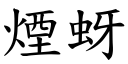 煙蚜